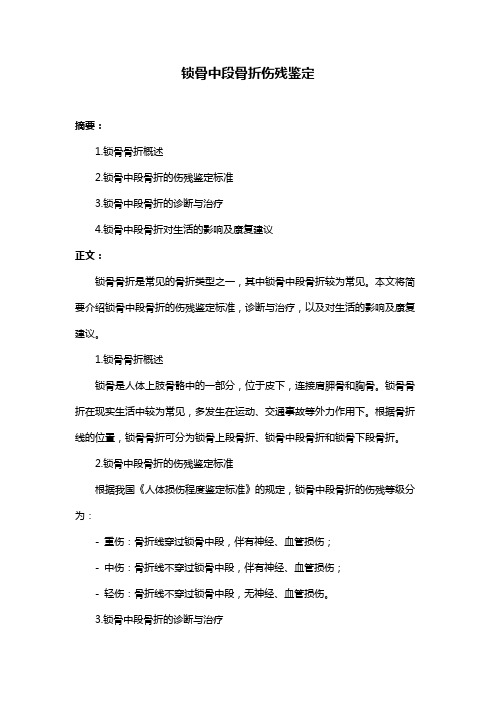 锁骨中段骨折伤残鉴定

摘要：

1.锁骨骨折概述

2.锁骨中段骨折的伤残鉴定标准

3.锁骨中段骨折的诊断与治疗

4.锁骨中段骨折对生活的影响及康复建议

正文：

锁骨骨折是常见的骨折类型之一，其中锁骨中段骨折较为常见。本文将简要介绍锁骨中段骨折的伤残鉴定标准，诊断与治疗，以及对生活的影响及康复建议。

1.锁骨骨折概述

锁骨是人体上肢骨骼中的一部分，位于皮下，连接肩胛骨和胸骨。锁骨骨折在现实生活中较为常见，多发生在运动、交通事故等外力作用下。根据骨折线的位置，锁骨骨折可分为锁骨上段骨折、锁骨中段骨折和锁骨下段骨折。

2.锁骨中段骨折的伤残鉴定标准

根据我国《人体损伤程度鉴定标准》的规定，锁骨中段骨折的伤残等级分为：

- 重伤：骨折线穿过锁骨中段，伴有神经、血管损伤；

- 中伤：骨折线不穿过锁骨中段，伴有神经、血管损伤；

- 轻伤：骨折线不穿过锁骨中段，无神经、血管损伤。

3.锁骨中段骨折的诊断与治疗